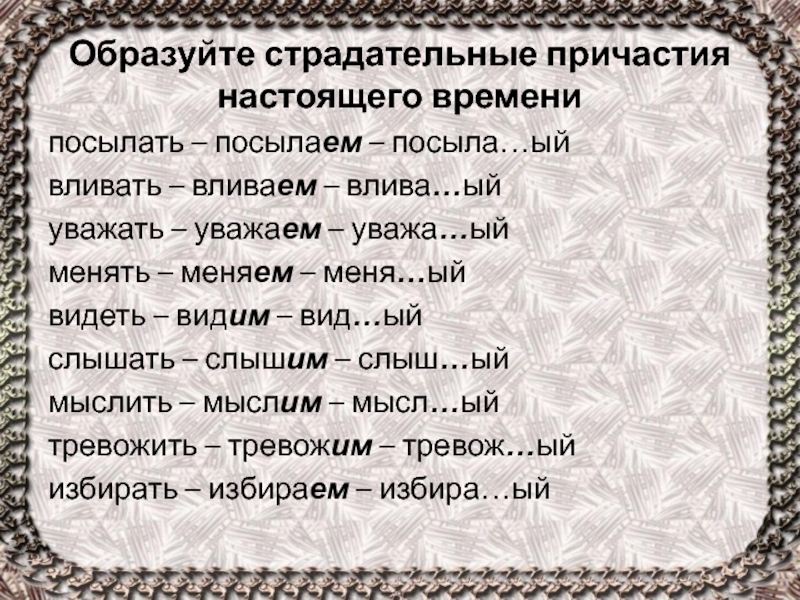 Образуйте страдательные причастия настоящего времени

посылать – посылаем – посыла…ый
вливать – вливаем – влива…ый
уважать – уважаем – уважа…ый
менять – меняем – меня…ый
видеть – видим – вид…ый
слышать – слышим – слыш…ый
мыслить – мыслим – мысл…ый
тревожить – тревожим – тревож…ый
избирать – избираем – избира…ый